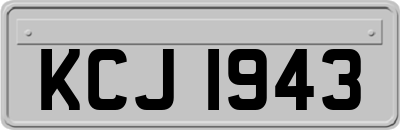 KCJ 1943